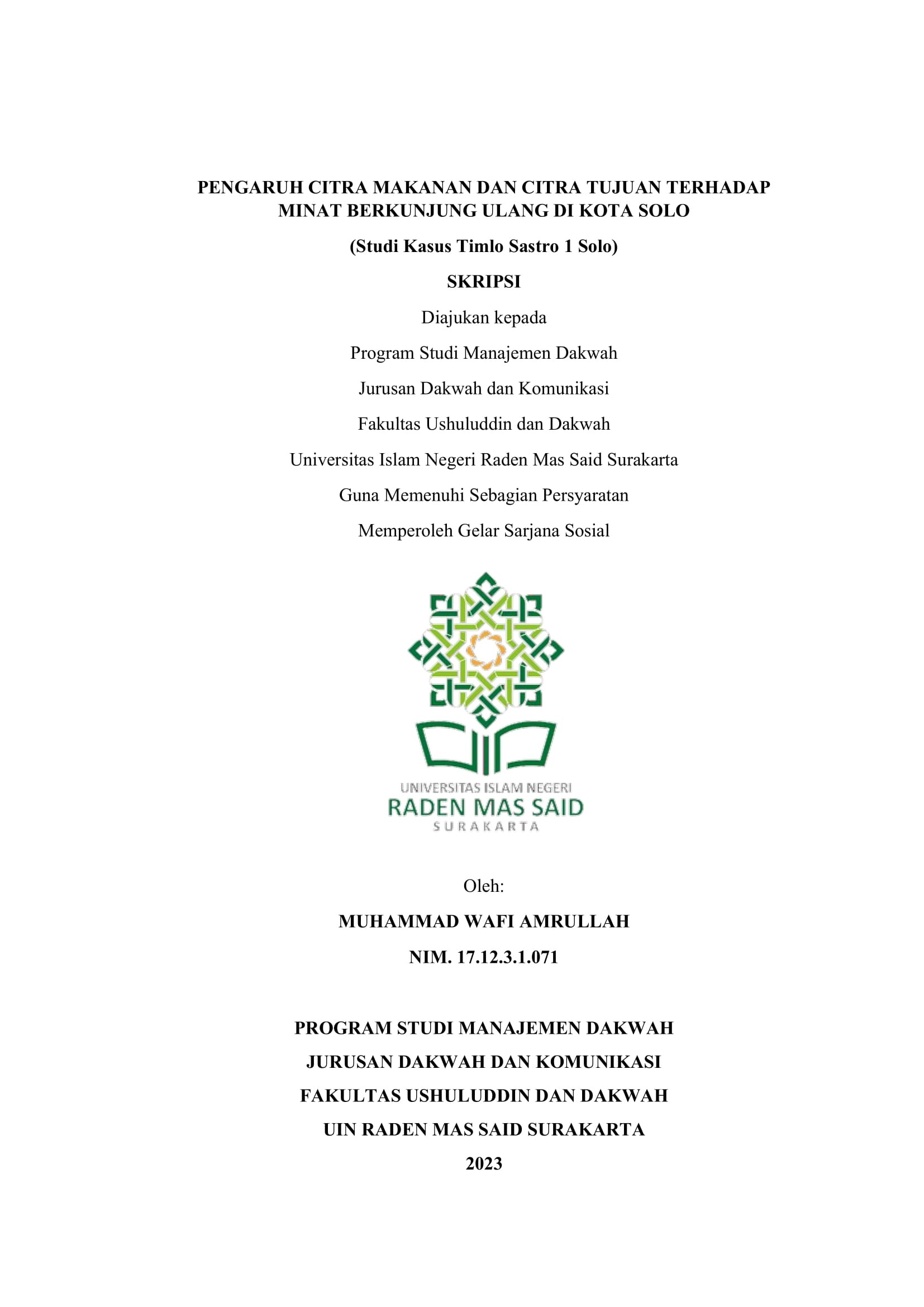 PENGARUH CITRA MAKANAN DAN CITRA TUJUAN TERHADAP MINAT BERKUNJUNG ULANG DI KOTA SOLO

(Studi Kasus Timlo Sastro 1 Solo)

SKRIPSI

Diajukan kepada

Program Studi Manajemen Dakwah

Jurusan Dakwah dan Komunikasi

Fakultas Ushuluddin dan Dakwah

Universitas Islam Negeri Raden Mas Said Surakarta

Guna Memenuhi Sebagian Persyaratan

Memperoleh Gelar Sarjana Sosial

UNIVERSITAS ISLAM NEGERI
RADEN MAS SAID
SURAKARTA

Oleh:

MUHAMMAD WAFI AMRULLAH

NIM. 17.12.3.1.071

PROGRAM STUDI MANAJEMEN DAKWAH

JURUSAN DAKWAH DAN KOMUNIKASI

FAKULTAS USHULUDDIN DAN DAKWAH

UIN RADEN MAS SAID SURAKARTA

2023